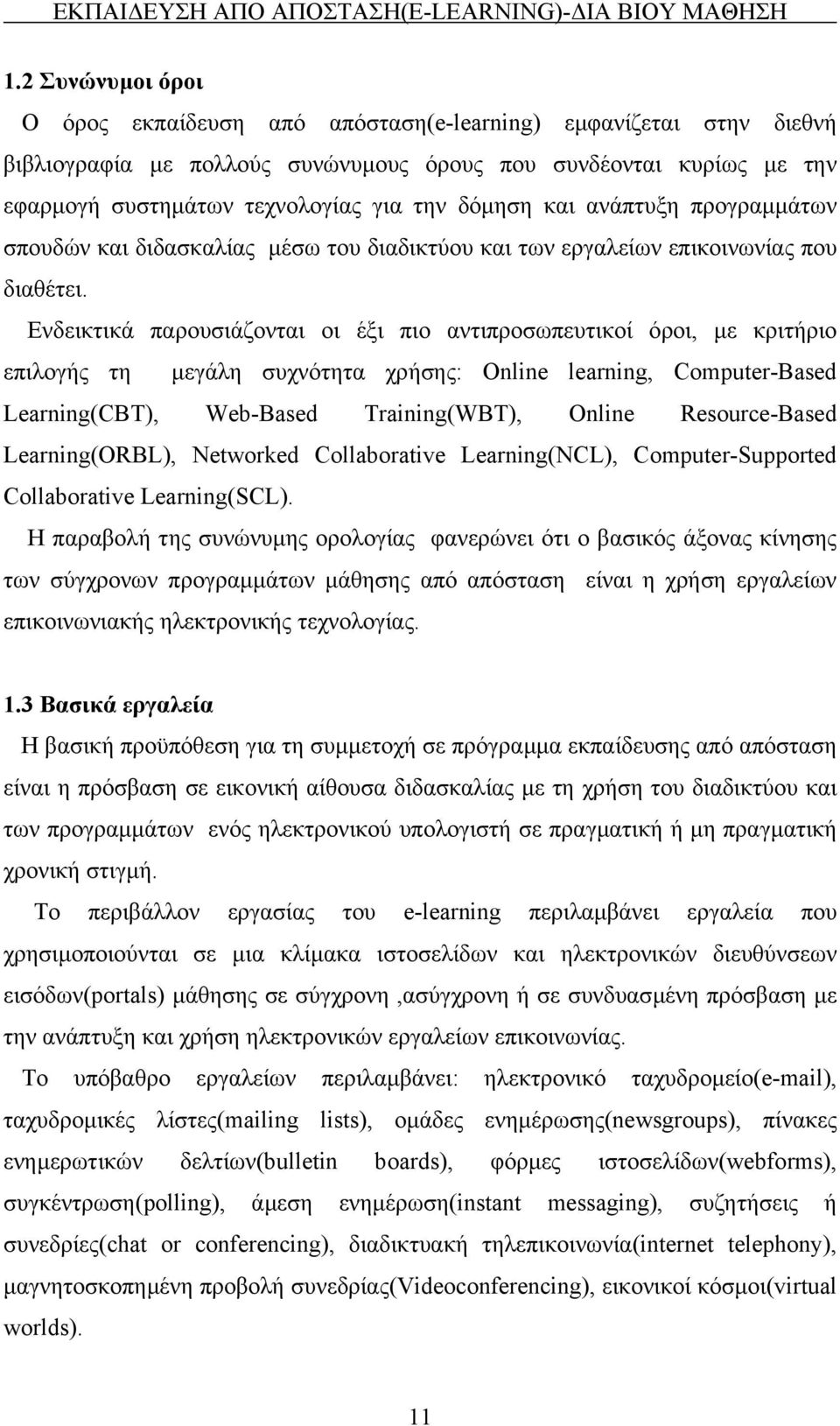 ΕΚΠΑΙΔΕΥΣΗ ΑΠΟ ΑΠΟΣΤΑΣΗ(E-LEARNING)-ΔΙΑ ΒΙΟΥ ΜΑΘΗΣΗ

1.2 Συνώνυμοι όροι

Ο όρος εκπαίδευση από απόσταση(e-learning) εμφανίζεται στην διεθνή βιβλιογραφία με πολλούς συνώνυμους όρους που συνδέονται κυρίως με την εφαρμογή συστημάτων τεχνολογίας για την δόμηση και ανάπτυξη προγραμμάτων σπουδών και διδασκαλίας μέσω του διαδικτύου και των εργαλείων επικοινωνίας που διαθέτει.

Ενδεικτικά παρουσιάζονται οι έξι πιο αντιπροσωπευτικοί όροι, με κριτήριο επιλογής τη μεγάλη συχνότητα χρήσης: Online learning, Computer-Based Learning(CBT), Web-Based Training(WBT), Online Resource-Based Learning(ORBL), Networked Collaborative Learning(NCL), Computer-Supported Collaborative Learning(SCL).

Η παραβολή της συνώνυμης ορολογίας φανερώνει ότι ο βασικός άξονας κίνησης των σύγχρονων προγραμμάτων μάθησης από απόσταση είναι η χρήση εργαλείων επικοινωνιακής ηλεκτρονικής τεχνολογίας.

1.3 Βασικά εργαλεία

Η βασική προϋπόθεση για τη συμμετοχή σε πρόγραμμα εκπαίδευσης από απόσταση είναι η πρόσβαση σε εικονική αίθουσα διδασκαλίας με τη χρήση του διαδικτύου και των προγραμμάτων ενός ηλεκτρονικού υπολογιστή σε πραγματική ή μη πραγματική χρονική στιγμή.

Το περιβάλλον εργασίας του e-learning περιλαμβάνει εργαλεία που χρησιμοποιούνται σε μια κλίμακα ιστοσελίδων και ηλεκτρονικών διευθύνσεων εισόδων(portals) μάθησης σε σύγχρονη ,ασύγχρονη ή σε συνδυασμένη πρόσβαση με την ανάπτυξη και χρήση ηλεκτρονικών εργαλείων επικοινωνίας.

Το υπόβαθρο εργαλείων περιλαμβάνει: ηλεκτρονικό ταχυδρομείο(e-mail), ταχυδρομικές λίστες(mailing lists), ομάδες ενημέρωσης(newsgroups), πίνακες ενημερωτικών δελτίων(bulletin boards), φόρμες ιστοσελίδων(webforms), συγκέντρωση(polling), άμεση ενημέρωση(instant messaging), συζητήσεις ή συνεδρίες(chat or conferencing), διαδικτυακή τηλεπικοινωνία(internet telephony), μαγνητοσκοπημένη προβολή συνεδρίας(Videoconferencing), εικονικοί κόσμοι(virtual worlds).

11